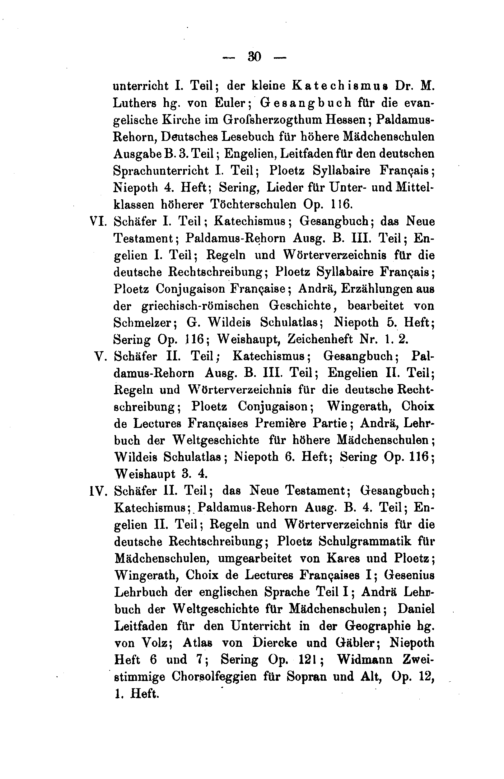 — 30 —

unterricht I. Teil; der kleine Katechismus Dr. M. Luthers hg. von Euler; Gesangbuch für die evangelische Kirche im Grofsherzogthum Hessen; Paldamus-Rehorn, Deutsches Lesebuch für höhere Mädchenschulen Ausgabe B. 3. Teil; Engelien, Leitfaden für den deutschen Sprachunterricht I. Teil; Ploetz Syllabaire Français; Niepoth 4. Heft; Sering, Lieder für Unter- und Mittelklassen höherer Töchterschulen Op. 116.

VI. Schäfer I. Teil; Katechismus; Gesangbuch; das Neue Testament; Paldamus-Rehorn Ausg. B. III. Teil; Engelien I. Teil; Regeln und Wörterverzeichnis für die deutsche Rechtschreibung; Ploetz Syllabaire Français; Ploetz Conjugaison Française; Andrä, Erzählungen aus der griechisch-römischen Geschichte, bearbeitet von Schmelzer; G. Wildeis Schulatlas; Niepoth 5. Heft; Sering Op. 116; Weishaupt, Zeichenheft Nr. 1. 2.

V. Schäfer II. Teil; Katechismus; Gesangbuch; Paldamus-Rehorn Ausg. B. III. Teil; Engelien II. Teil; Regeln und Wörterverzeichnis für die deutsche Rechtschreibung; Ploetz Conjugaison; Wingerath, Choix de Lectures Françaises Première Partie; Andrä, Lehrbuch der Weltgeschichte für höhere Mädchenschulen; Wildeis Schulatlas; Niepoth 6. Heft; Sering Op. 116; Weishaupt 3. 4.

IV. Schäfer II. Teil; das Neue Testament; Gesangbuch; Katechismus; Paldamus-Rehorn Ausg. B. 4. Teil; Engelien II. Teil; Regeln und Wörterverzeichnis für die deutsche Rechtschreibung; Ploetz Schulgrammatik für Mädchenschulen, umgearbeitet von Kares und Ploetz; Wingerath, Choix de Lectures Françaises I; Gesenius Lehrbuch der englischen Sprache Teil I; Andrä Lehrbuch der Weltgeschichte für Mädchenschulen; Daniel Leitfaden für den Unterricht in der Geographie hg. von Volz; Atlas von Diercke und Gäbler; Niepoth Heft 6 und 7; Sering Op. 121; Widmann Zweistimmige Chorsolfeggien für Sopran und Alt, Op. 12, 1. Heft.